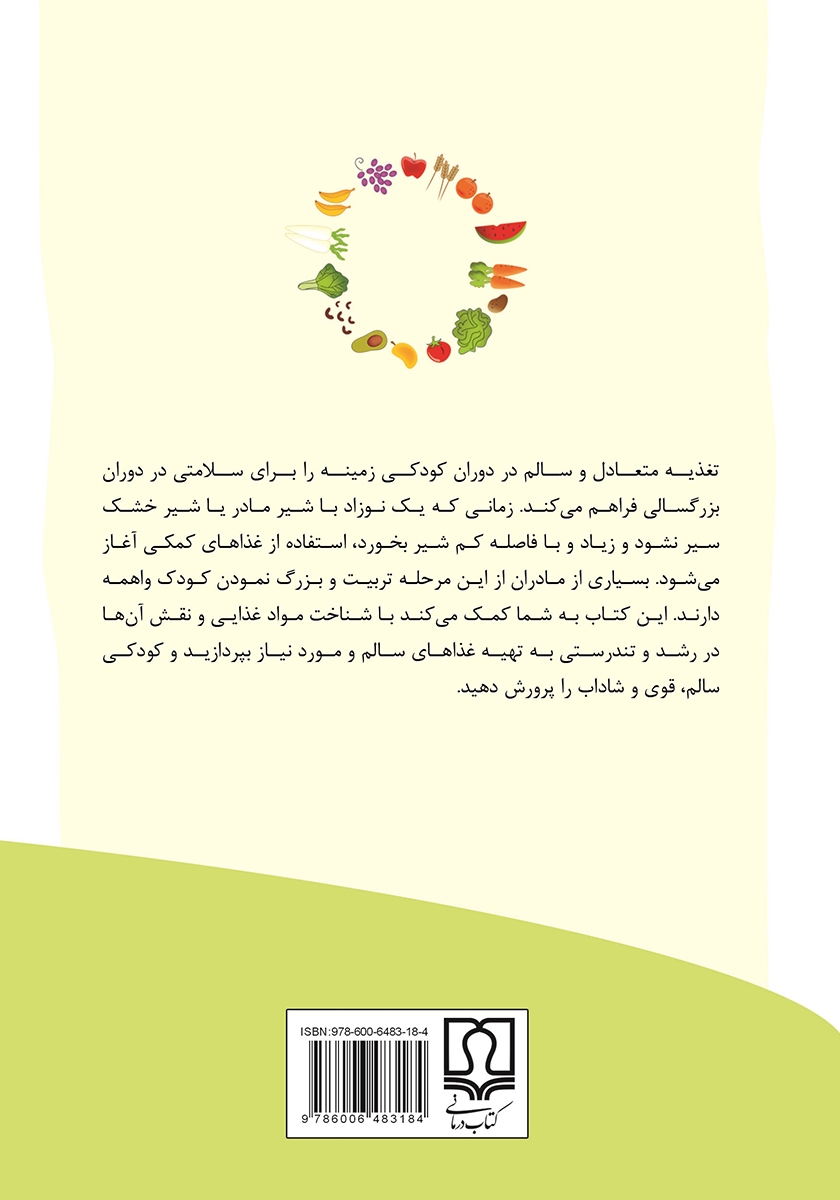 تغذیه متعادل و سالم در دوران کودکی زمینه را برای سلامتی در دوران بزرگسالی فراهم می‌کند. زمانی که یک نوزاد با شیر مادر یا شیر خشک سیر نشود و زیاد و با فاصله کم شیر بخورد، استفاده از غذاهای کمکی آغاز می‌شود. بسیاری از مادران از این مرحله تربیت و بزرگ نمودن کودک واهمه دارند. این کتاب به شما کمک می‌کند با شناخت مواد غذایی و نقش آن‌ها در رشد و تندرستی به تهیه غذاهای سالم و مورد نیاز بپردازید و کودکی سالم، قوی و شاداب را پرورش دهید.

ISBN:978-600-6483-18-4

9 786006 483184

کتاب درمانی